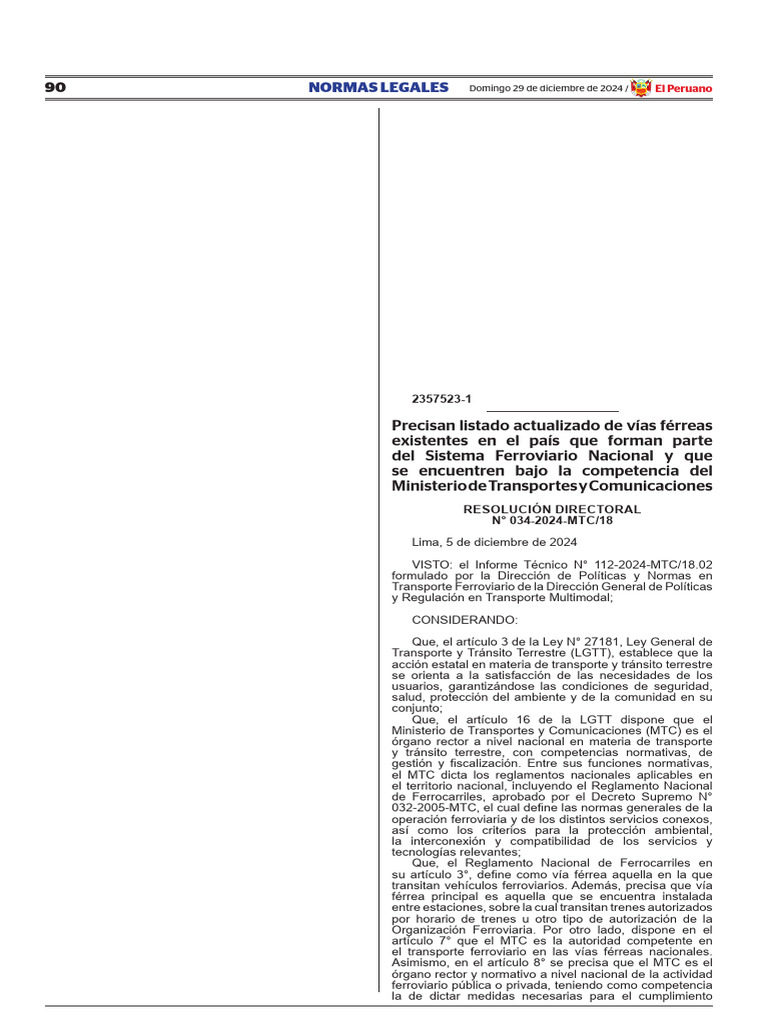 90 NORMAS LEGALES Domingo 29 de diciembre de 2024 / El Peruano

2357523-1

Precisan listado actualizado de vías férreas existentes en el país que forman parte del Sistema Ferroviario Nacional y que se encuentren bajo la competencia del Ministerio de Transportes y Comunicaciones

RESOLUCIÓN DIRECTORAL
N° 034-2024-MTC/18

Lima, 5 de diciembre de 2024

VISTO: el Informe Técnico N° 112-2024-MTC/18.02 formulado por la Dirección de Políticas y Normas en Transporte Ferroviario de la Dirección General de Políticas y Regulación en Transporte Multimodal;

CONSIDERANDO:

Que, el artículo 3 de la Ley N° 27181, Ley General de Transporte y Tránsito Terrestre (LGTT), establece que la acción estatal en materia de transporte y tránsito terrestre se orienta a la satisfacción de las necesidades de los usuarios, garantizándose las condiciones de seguridad, salud, protección del ambiente y de la comunidad en su conjunto;

Que, el artículo 16 de la LGTT dispone que el Ministerio de Transportes y Comunicaciones (MTC) es el órgano rector a nivel nacional en materia de transporte y tránsito terrestre, con competencias normativas, de gestión y fiscalización. Entre sus funciones normativas, el MTC dicta los reglamentos nacionales aplicables en el territorio nacional, incluyendo el Reglamento Nacional de Ferrocarriles, aprobado por el Decreto Supremo N° 032-2005-MTC, el cual define las normas generales de la operación ferroviaria y de los distintos servicios conexos, así como los criterios para la protección ambiental, la interconexión y compatibilidad de los servicios y tecnologías relevantes;

Que, el Reglamento Nacional de Ferrocarriles en su artículo 3°, define como vía férrea aquella en la que transitan vehículos ferroviarios. Además, precisa que vía férrea principal es aquella que se encuentra instalada entre estaciones, sobre la cual transitan trenes autorizados por horario de trenes u otro tipo de autorización de la Organización Ferroviaria. Por otro lado, dispone en el artículo 7° que el MTC es la autoridad competente en el transporte ferroviario en las vías férreas nacionales. Asimismo, en el artículo 8° se precisa que el MTC es el órgano rector y normativo a nivel nacional de la actividad ferroviario pública o privada, teniendo como competencia la de dictar medidas necesarias para el cumplimiento